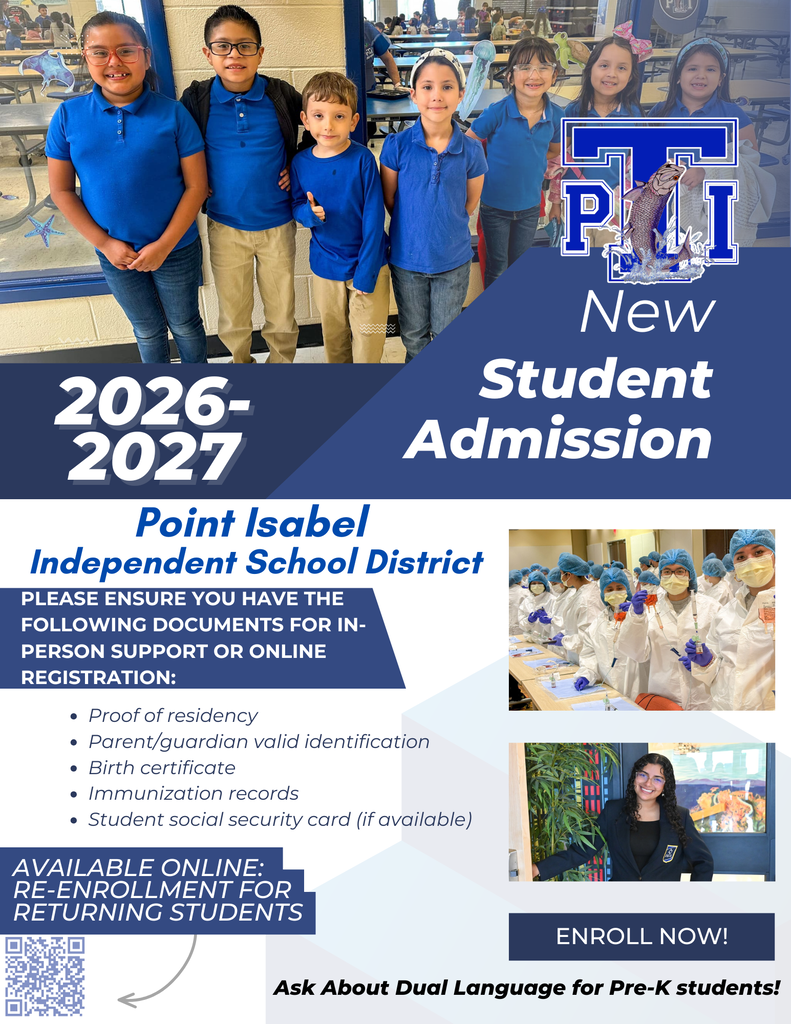 PTI

New

Student Admission

2026-2027

Point Isabel Independent School District

PLEASE ENSURE YOU HAVE THE FOLLOWING DOCUMENTS FOR IN-PERSON SUPPORT OR ONLINE REGISTRATION:

• Proof of residency
• Parent/guardian valid identification
• Birth certificate
• Immunization records
• Student social security card (if available)

AVAILABLE ONLINE: RE-ENROLLMENT FOR RETURNING STUDENTS

ENROLL NOW!

Ask About Dual Language for Pre-K students!